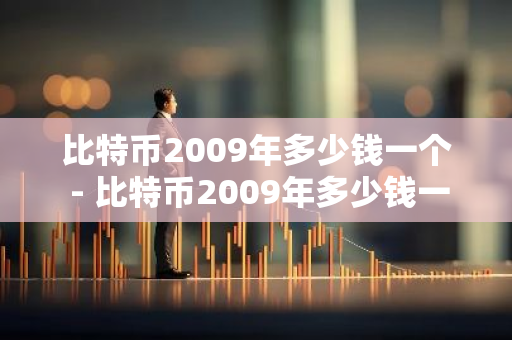 比特币2009年多少钱一个 - 比特币2009年多少钱一